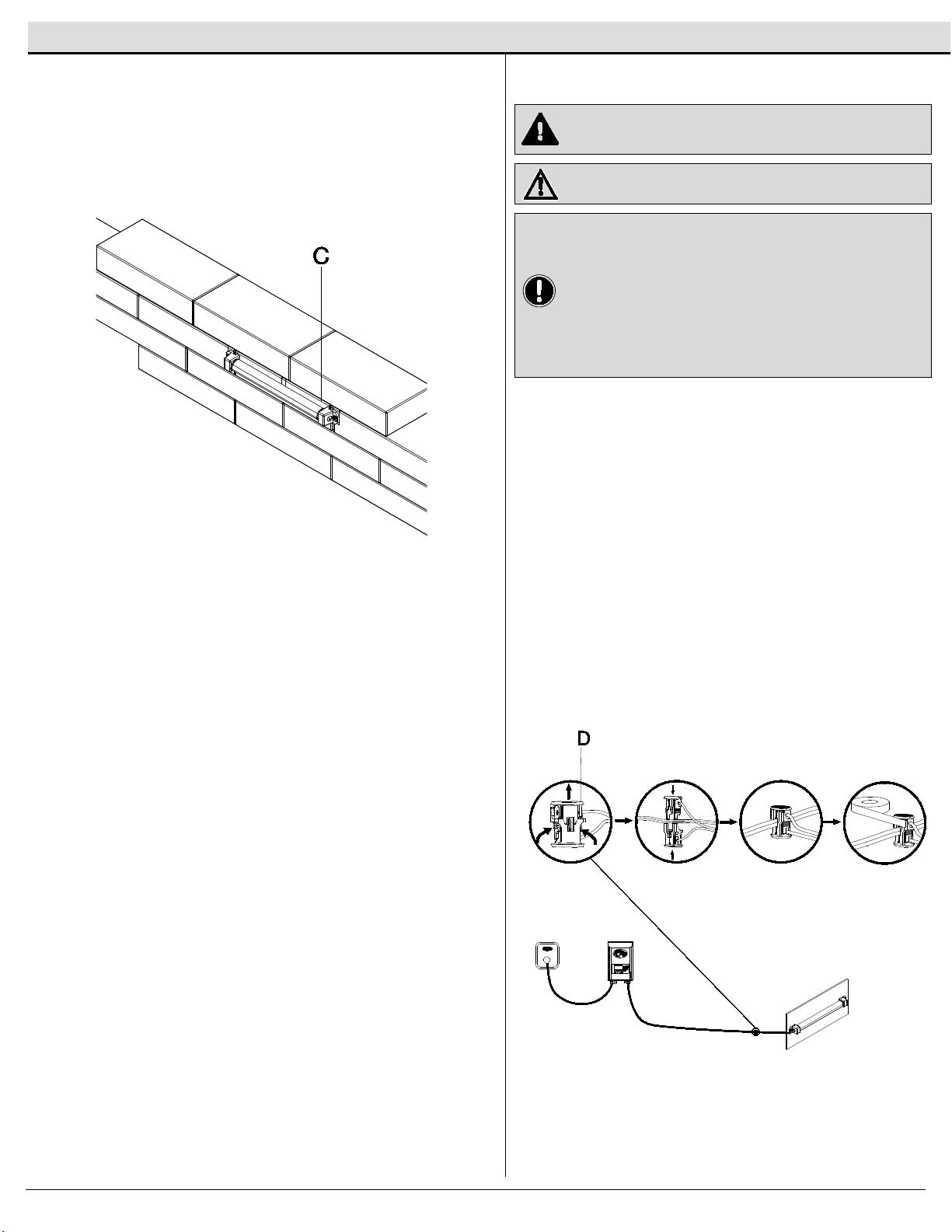 C

D